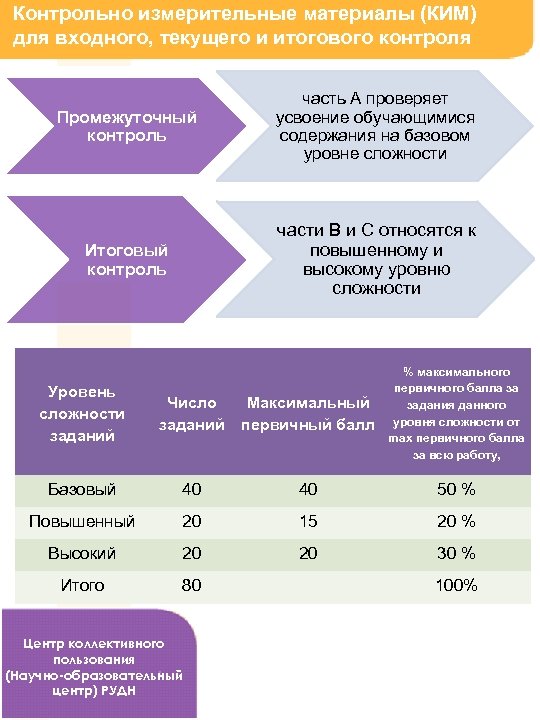 Контрольно измерительные материалы (КИМ) для входного, текущего и итогового контроля

Промежуточный контроль

часть А проверяет усвоение обучающимися содержания на базовом уровне сложности

Итоговый контроль

части В и С относятся к повышенному и высокому уровню сложности

| Уровень сложности заданий | Число заданий | Максимальный первичный балл | % максимального первичного балла за задания данного уровня сложности от max первичного балла за всю работу, |
|---|---|---|---|
| Базовый | 40 | 40 | 50 % |
| Повышенный | 20 | 15 | 20 % |
| Высокий | 20 | 20 | 30 % |
| Итого | 80 | | 100% |

Центр коллективного пользования (Научно-образовательный центр) РУДН